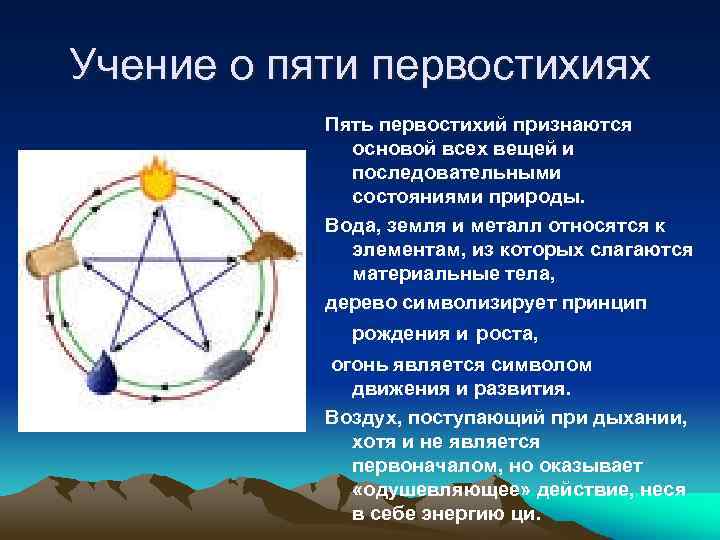 Учение о пяти первостихиях

Пять первостихий признаются основой всех вещей и последовательными состояниями природы.

Вода, земля и металл относятся к элементам, из которых слагаются материальные тела,

дерево символизирует принцип рождения и роста,

огонь является символом движения и развития.

Воздух, поступающий при дыхании, хотя и не является первоначалом, но оказывает «одушевляющее» действие, неся в себе энергию ци.